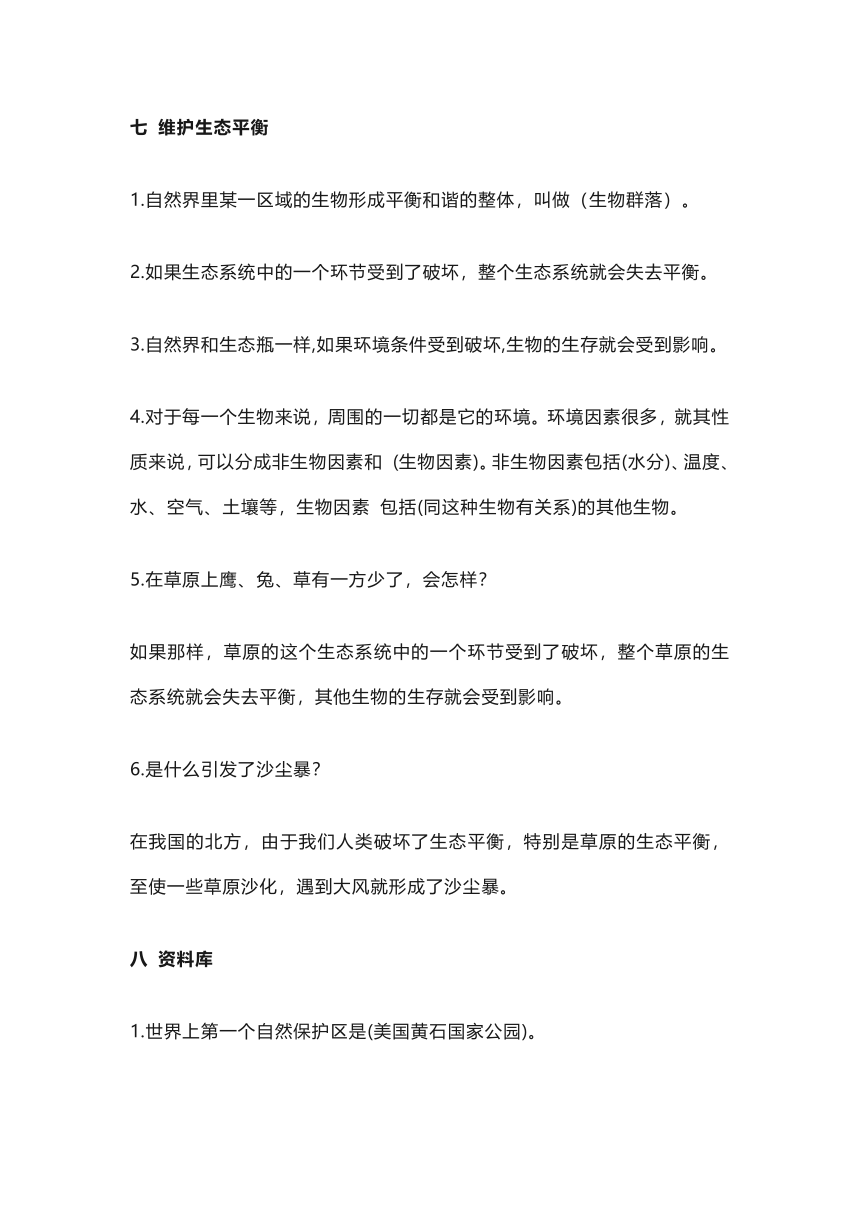 七 维护生态平衡

1.自然界里某一区域的生物形成平衡和谐的整体，叫做（生物群落）。

2.如果生态系统中的一个环节受到了破坏，整个生态系统就会失去平衡。

3.自然界和生态瓶一样,如果环境条件受到破坏,生物的生存就会受到影响。

4.对于每一个生物来说，周围的一切都是它的环境。环境因素很多，就其性质来说，可以分成非生物因素和（生物因素)。非生物因素包括(水分)、温度、水、空气、土壤等，生物因素 包括(同这种生物有关系)的其他生物。

5.在草原上鹰、兔、草有一方少了，会怎样？

如果那样，草原的这个生态系统中的一个环节受到了破坏，整个草原的生态系统就会失去平衡，其他生物的生存就会受到影响。

6.是什么引发了沙尘暴？

在我国的北方，由于我们人类破坏了生态平衡，特别是草原的生态平衡，至使一些草原沙化，遇到大风就形成了沙尘暴。

八 资料库

1.世界上第一个自然保护区是(美国黄石国家公园)。